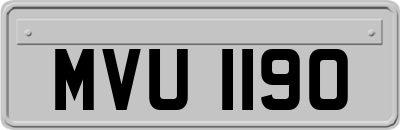 MVU 1190